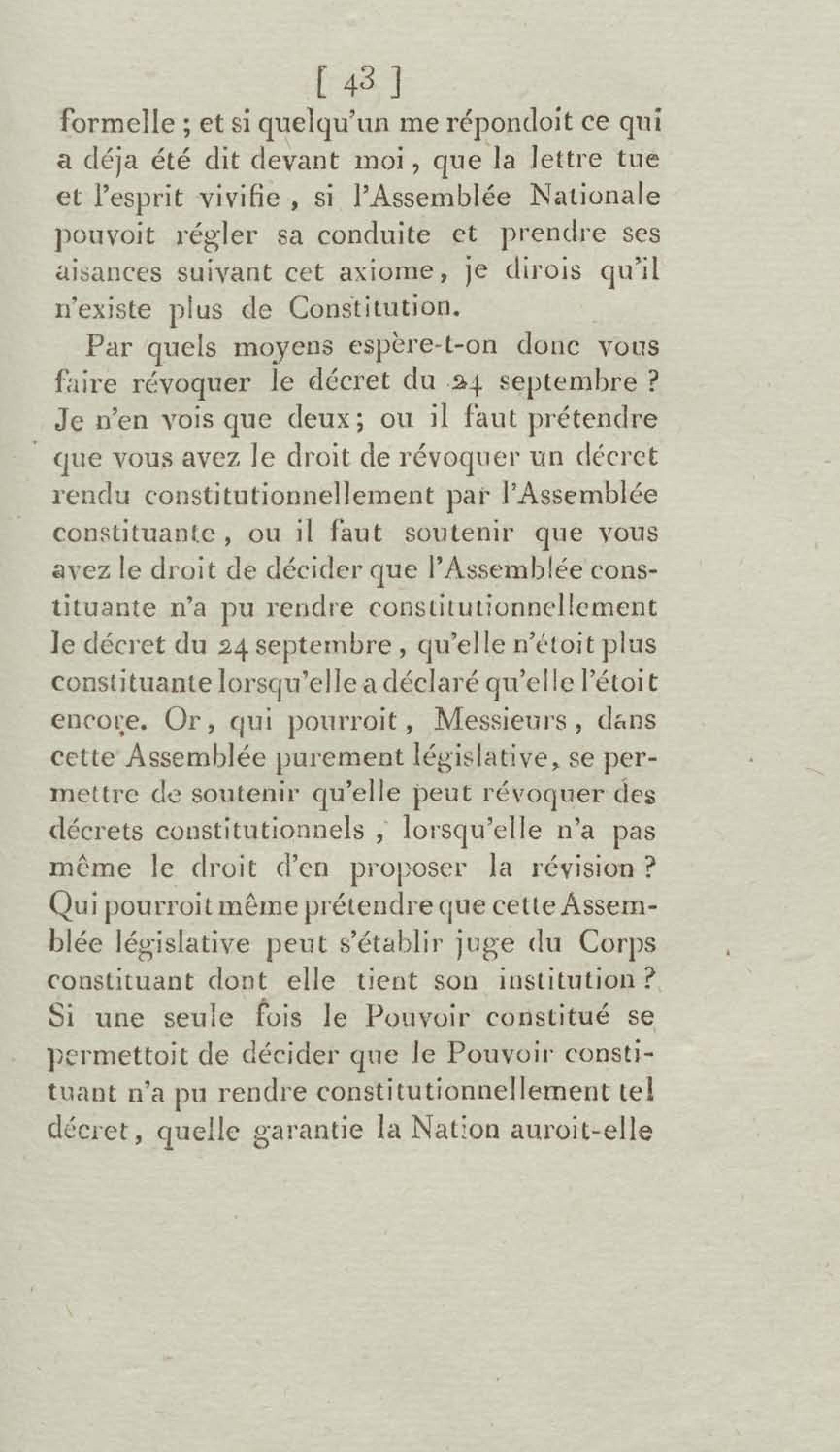 [ 43 ]

formelle ; et si quelqu'un me répondoit ce qui a déja été dit devant moi, que la lettre tue et l'esprit vivifie, si l'Assemblée Nationale pouvoit régler sa conduite et prendre ses aisances suivant cet axiome, je dirois qu'il n'existe plus de Constitution.

Par quels moyens espère-t-on donc vous faire révoquer le décret du 24 septembre ? Je n'en vois que deux; ou il faut prétendre que vous avez le droit de révoquer un décret rendu constitutionnellement par l'Assemblée constituante, ou il faut soutenir que vous avez le droit de décider que l'Assemblée constituante n'a pu rendre constitutionnellement le décret du 24 septembre, qu'elle n'étoit plus constituante lorsqu'elle a déclaré qu'elle l'étoit encore. Or, qui pourroit, Messieurs, dans cette Assemblée purement législative, se permettre de soutenir qu'elle peut révoquer des décrets constitutionnels, lorsqu'elle n'a pas même le droit d'en proposer la révision ? Qui pourroit même prétendre que cette Assemblée législative peut s'établir juge du Corps constituant dont elle tient son institution ? Si une seule fois le Pouvoir constitué se permettoit de décider que le Pouvoir constituant n'a pu rendre constitutionnellement tel décret, quelle garantie la Nation auroit-elle